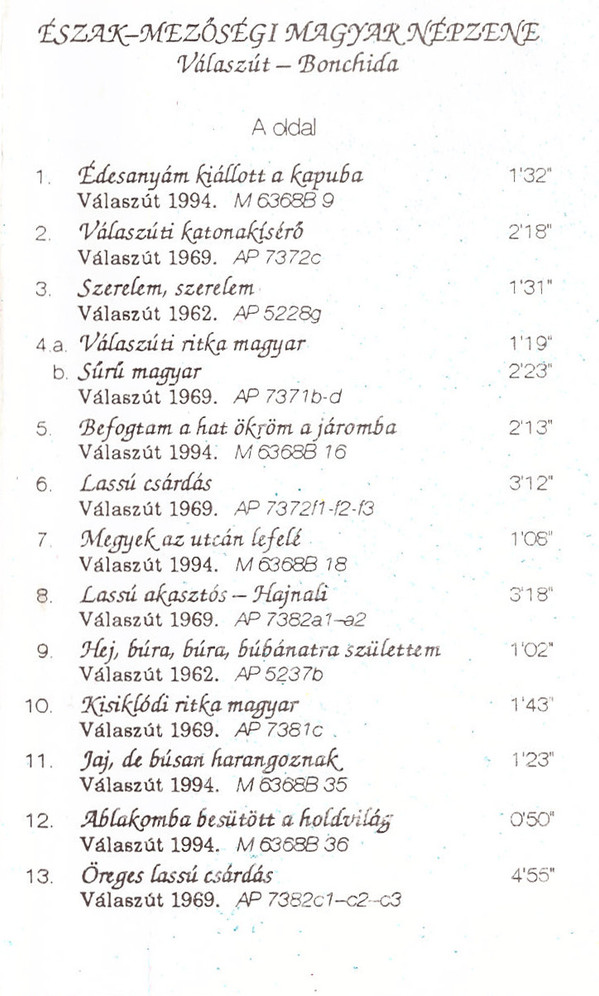 ÉSZAK-MEZŐSÉGI MAGYAR NÉPZENE
Válaszút – Bonchida

A oldal

1. Édesanyám kiállott a kapuba 1'32"
Válaszút 1994. M 6368B 9

2. Válaszúti katonakísérő 2'18"
Válaszút 1969. AP 7372c

3. Szerelem, szerelem 1'31"
Válaszút 1962. AP 5228g

4.a. Válaszúti ritka magyar 1'19"
b. Sűrű magyar 2'23"
Válaszút 1969. AP 7371b-d

5. Befogtam a hat ökröm a járomba 2'13"
Válaszút 1994. M 6368B 16

6. Lassú csárdás 3'12"
Válaszút 1969. AP 7372f1-f2-f3

7. Megyek az utcán lefelé 1'08"
Válaszút 1994. M 6368B 18

8. Lassú akasztós – Hajnali 3'18"
Válaszút 1969. AP 7382a1–a2

9. Hej, búra, búra, búbánatra születtem 1'02"
Válaszút 1962. AP 5237b

10. Kisiklódi ritka magyar 1'43"
Válaszút 1969. AP 7381c

11. Jaj, de búsan harangoznak 1'23"
Válaszút 1994. M 6368B 35

12. Ablakomba besütött a holdvilág 0'50"
Válaszút 1994. M 6368B 36

13. Öreges lassú csárdás 4'55"
Válaszút 1969. AP 7382c1–c2–c3